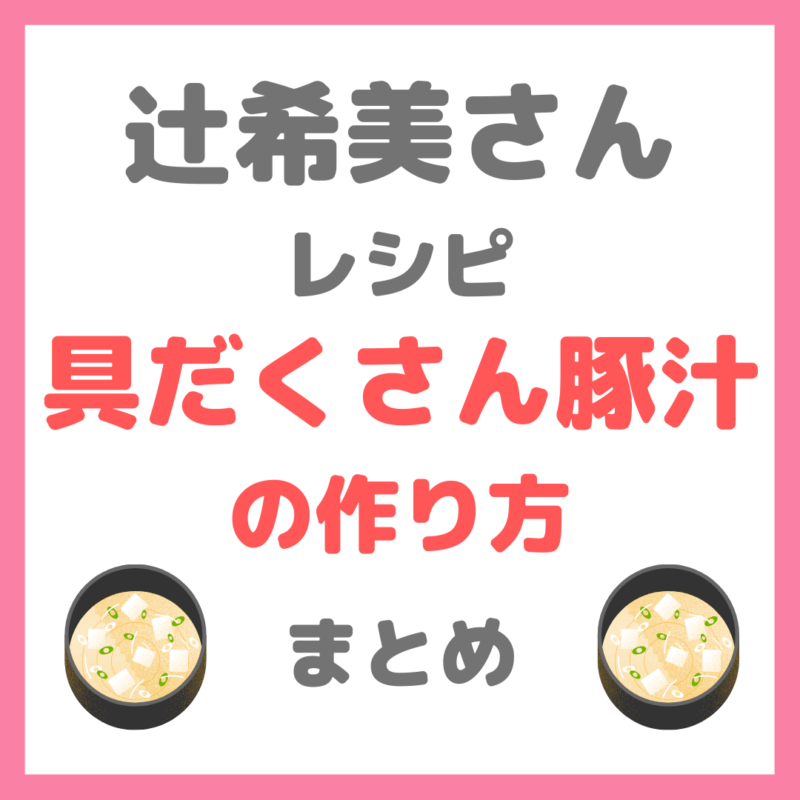 辻希美さん
レシピ
具だくさん豚汁
の作り方
まとめ